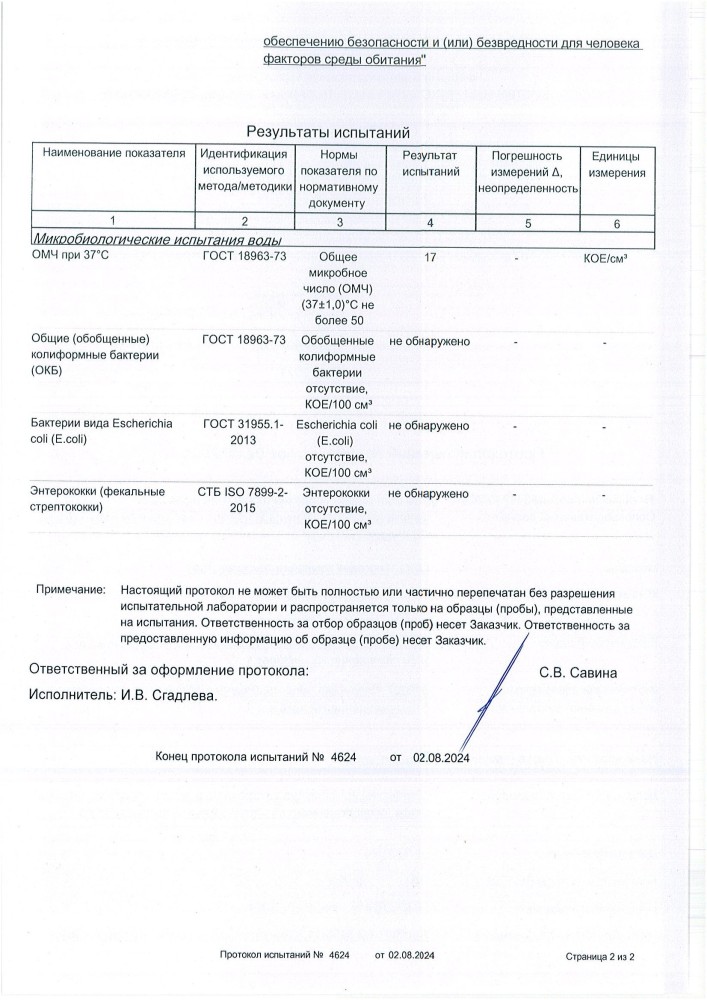 обеспечению безопасности и (или) безвредности для человека факторов среды обитания"

Результаты испытаний

| Наименование показателя | Идентификация используемого метода/методики | Нормы показателя по нормативному документу | Результат испытаний | Погрешность измерений Δ, неопределенность | Единицы измерения |
|---|---|---|---|---|---|
| 1 | 2 | 3 | 4 | 5 | 6 |
| Микробиологические испытания воды | | | | | |
| ОМЧ при 37°С | ГОСТ 18963-73 | Общее микробное число (ОМЧ) (37±1,0)°С не более 50 | 17 | - | КОЕ/см³ |
| Общие (обобщенные) колиформные бактерии (ОКБ) | ГОСТ 18963-73 | Обобщенные колиформные бактерии отсутствие, КОЕ/100 см³ | не обнаружено | - | - |
| Бактерии вида Escherichia coli (E.coli) | ГОСТ 31955.1-2013 | Escherichia coli (E.coli) отсутствие, КОЕ/100 см³ | не обнаружено | - | - |
| Энтерококки (фекальные стрептококки) | СТБ ISO 7899-2-2015 | Энтерококки отсутствие, КОЕ/100 см³ | не обнаружено | - | - |

Примечание: Настоящий протокол не может быть полностью или частично перепечатан без разрешения испытательной лаборатории и распространяется только на образцы (пробы), представленные на испытания. Ответственность за отбор образцов (проб) несет Заказчик. Ответственность за предоставленную информацию об образце (пробе) несет Заказчик.

Ответственный за оформление протокола: С.В. Савина

Исполнитель: И.В. Сгадлева.

Конец протокола испытаний № 4624 от 02.08.2024

Протокол испытаний № 4624 от 02.08.2024 Страница 2 из 2